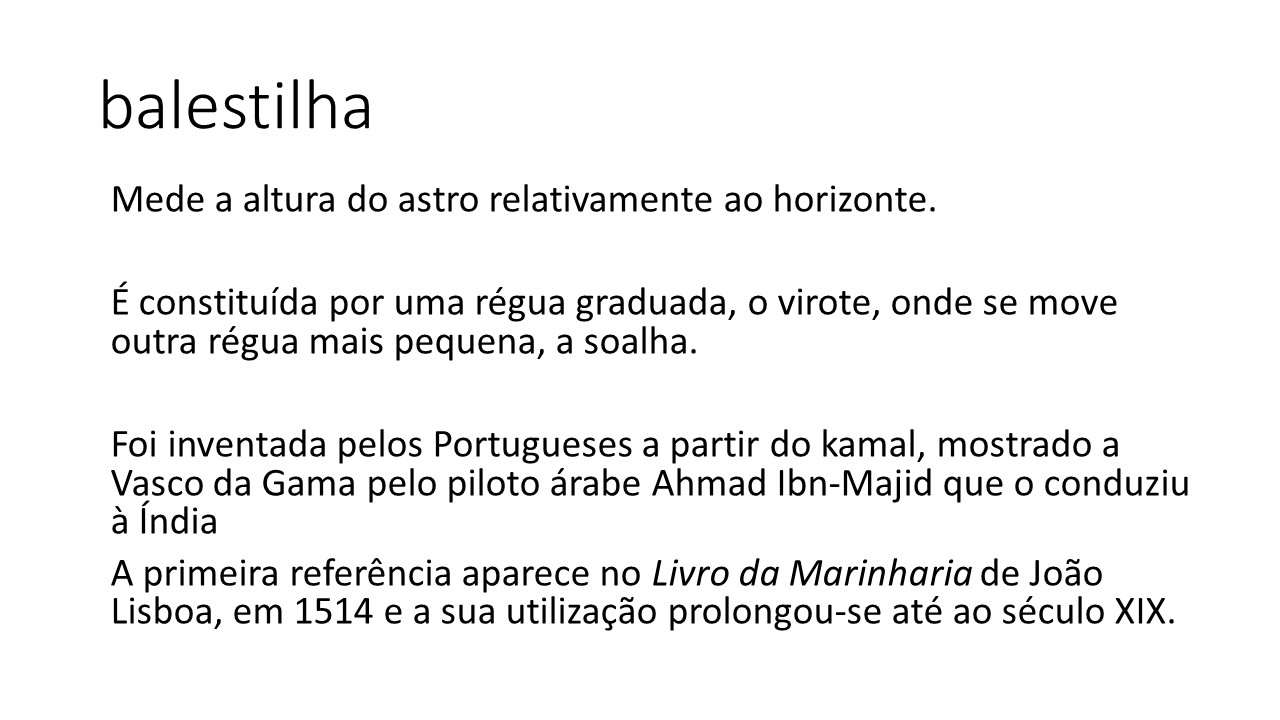 balestilha

Mede a altura do astro relativamente ao horizonte.

É constituída por uma régua graduada, o virote, onde se move outra régua mais pequena, a soalha.

Foi inventada pelos Portugueses a partir do kamal, mostrado a Vasco da Gama pelo piloto árabe Ahmad Ibn-Majid que o conduziu à Índia

A primeira referência aparece no Livro da Marinharia de João Lisboa, em 1514 e a sua utilização prolongou-se até ao século XIX.